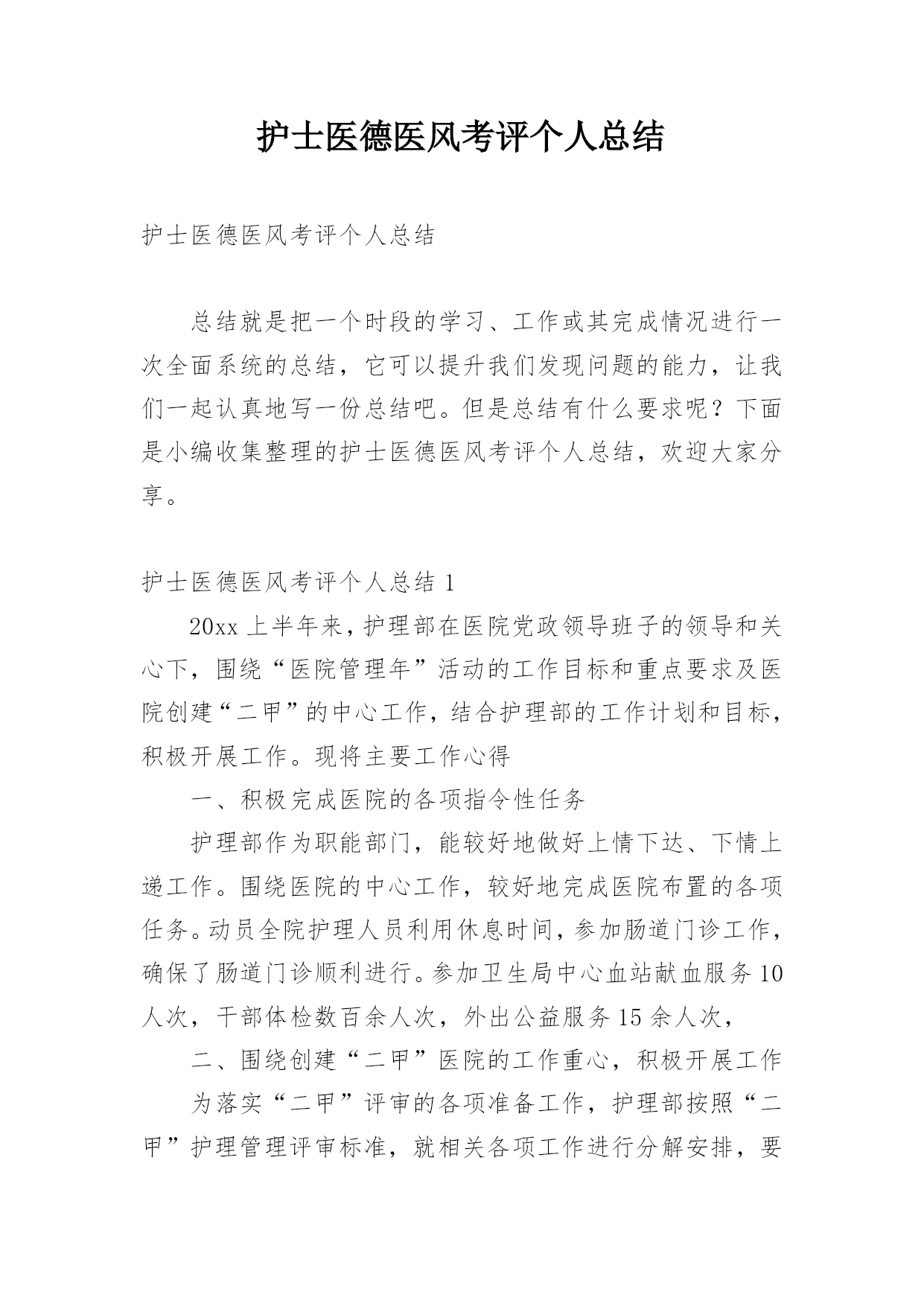 护士医德医风考评个人总结

护士医德医风考评个人总结

总结就是把一个时段的学习、工作或其完成情况进行一次全面系统的总结，它可以提升我们发现问题的能力，让我们一起认真地写一份总结吧。但是总结有什么要求呢？下面是小编收集整理的护士医德医风考评个人总结，欢迎大家分享。

护士医德医风考评个人总结 1

20xx 上半年来，护理部在医院党政领导班子的领导和关心下，围绕“医院管理年”活动的工作目标和重点要求及医院创建“二甲”的中心工作，结合护理部的工作计划和目标，积极开展工作。现将主要工作心得

一、积极完成医院的各项指令性任务

护理部作为职能部门，能较好地做好上情下达、下情上递工作。围绕医院的中心工作，较好地完成医院布置的各项任务。动员全院护理人员利用休息时间，参加肠道门诊工作，确保了肠道门诊顺利进行。参加卫生局中心血站献血服务 10 人次，干部体检数百余人次，外出公益服务 15 余人次，

二、围绕创建“二甲”医院的工作重心，积极开展工作

为落实“二甲”评审的各项准备工作，护理部按照“二甲”护理管理评审标准，就相关各项工作进行分解安排，要